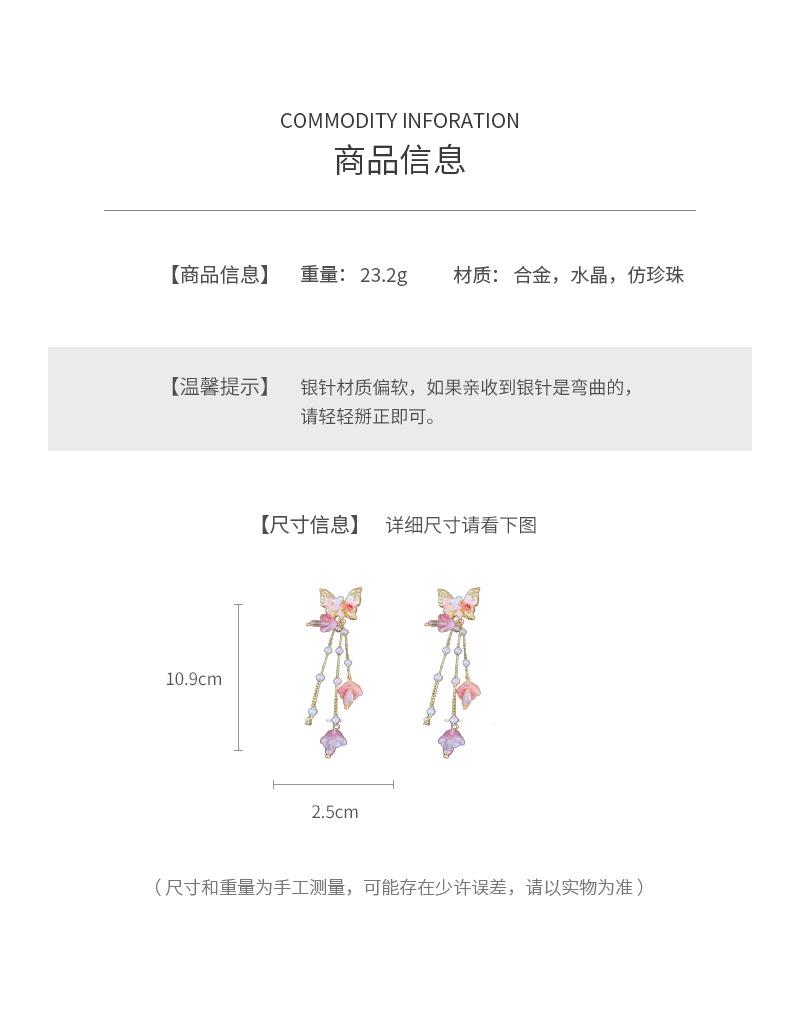 COMMODITY INFORATION
商品信息

【商品信息】 重量：23.2g 材质：合金，水晶，仿珍珠

【温馨提示】 银针材质偏软，如果亲收到银针是弯曲的，请轻轻掰正即可。

【尺寸信息】 详细尺寸请看下图

10.9cm

2.5cm

（尺寸和重量为手工测量，可能存在少许误差，请以实物为准）